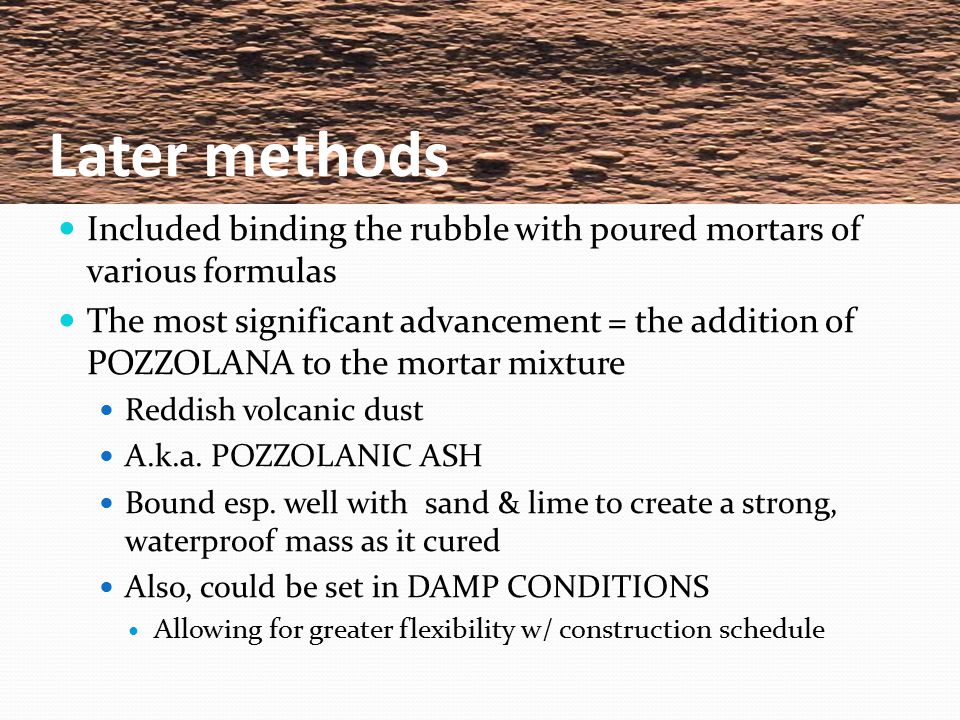 Later methods

- Included binding the rubble with poured mortars of various formulas
- The most significant advancement = the addition of POZZOLANA to the mortar mixture
  - Reddish volcanic dust
  - A.k.a. POZZOLANIC ASH
  - Bound esp. well with sand & lime to create a strong, waterproof mass as it cured
  - Also, could be set in DAMP CONDITIONS
    - Allowing for greater flexibility w/ construction schedule